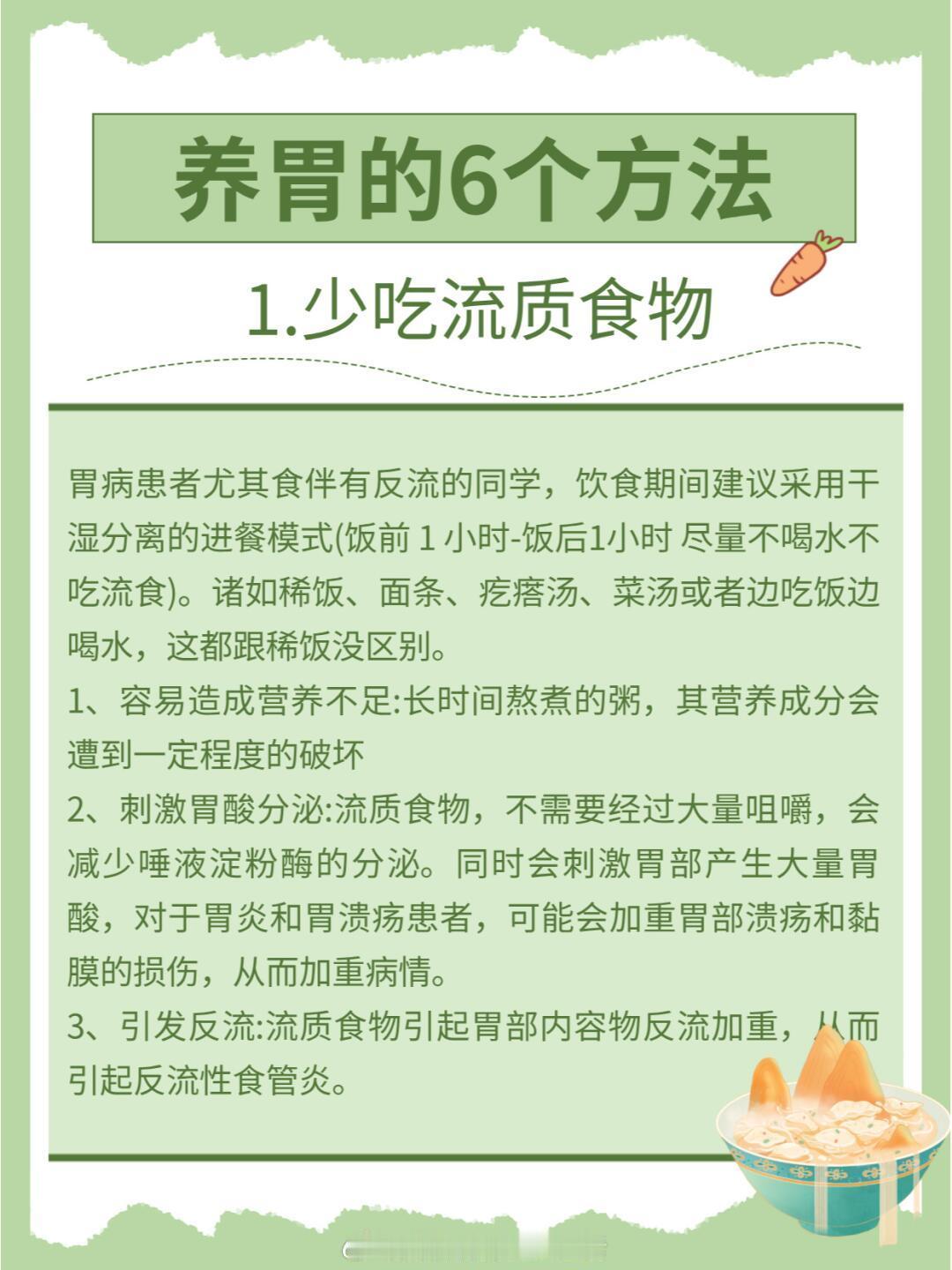 养胃的6个方法

1.少吃流质食物

胃病患者尤其食伴有反流的同学，饮食期间建议采用干湿分离的进餐模式(饭前 1 小时-饭后1小时 尽量不喝水不吃流食)。诸如稀饭、面条、疙瘩汤、菜汤或者边吃饭边喝水，这都跟稀饭没区别。
1、容易造成营养不足:长时间熬煮的粥，其营养成分会遭到一定程度的破坏
2、刺激胃酸分泌:流质食物，不需要经过大量咀嚼，会减少唾液淀粉酶的分泌。同时会刺激胃部产生大量胃酸，对于胃炎和胃溃疡患者，可能会加重胃部溃疡和黏膜的损伤，从而加重病情。
3、引发反流:流质食物引起胃部内容物反流加重，从而引起反流性食管炎。